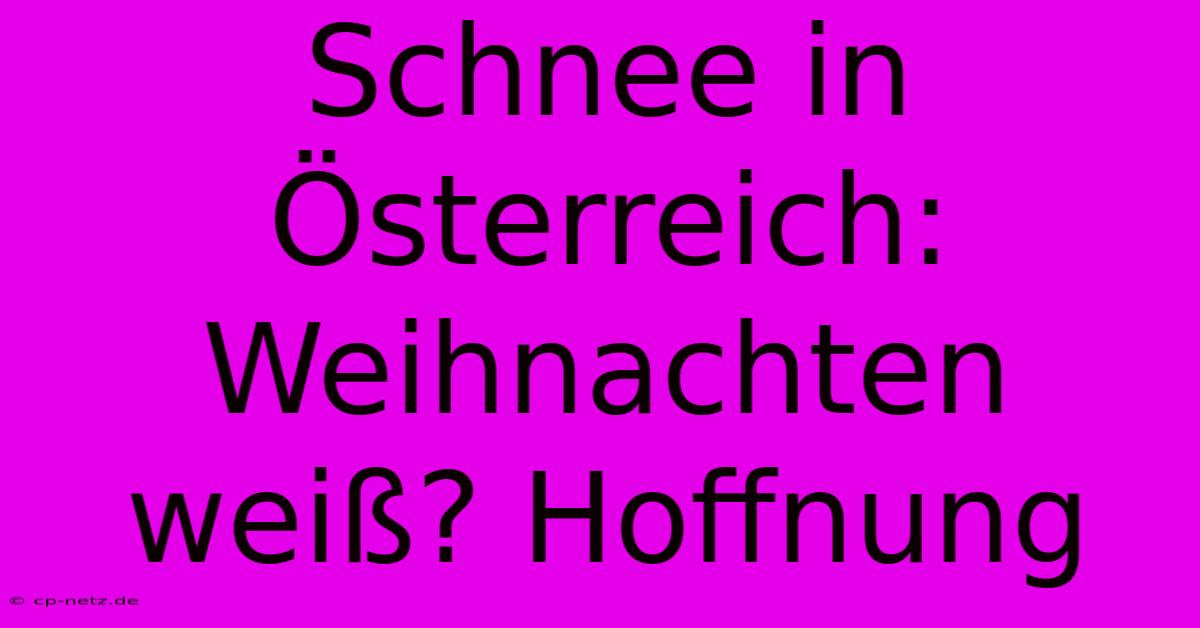 Schnee in Österreich: Weihnachten weiß? Hoffnung

© cp-netz.de